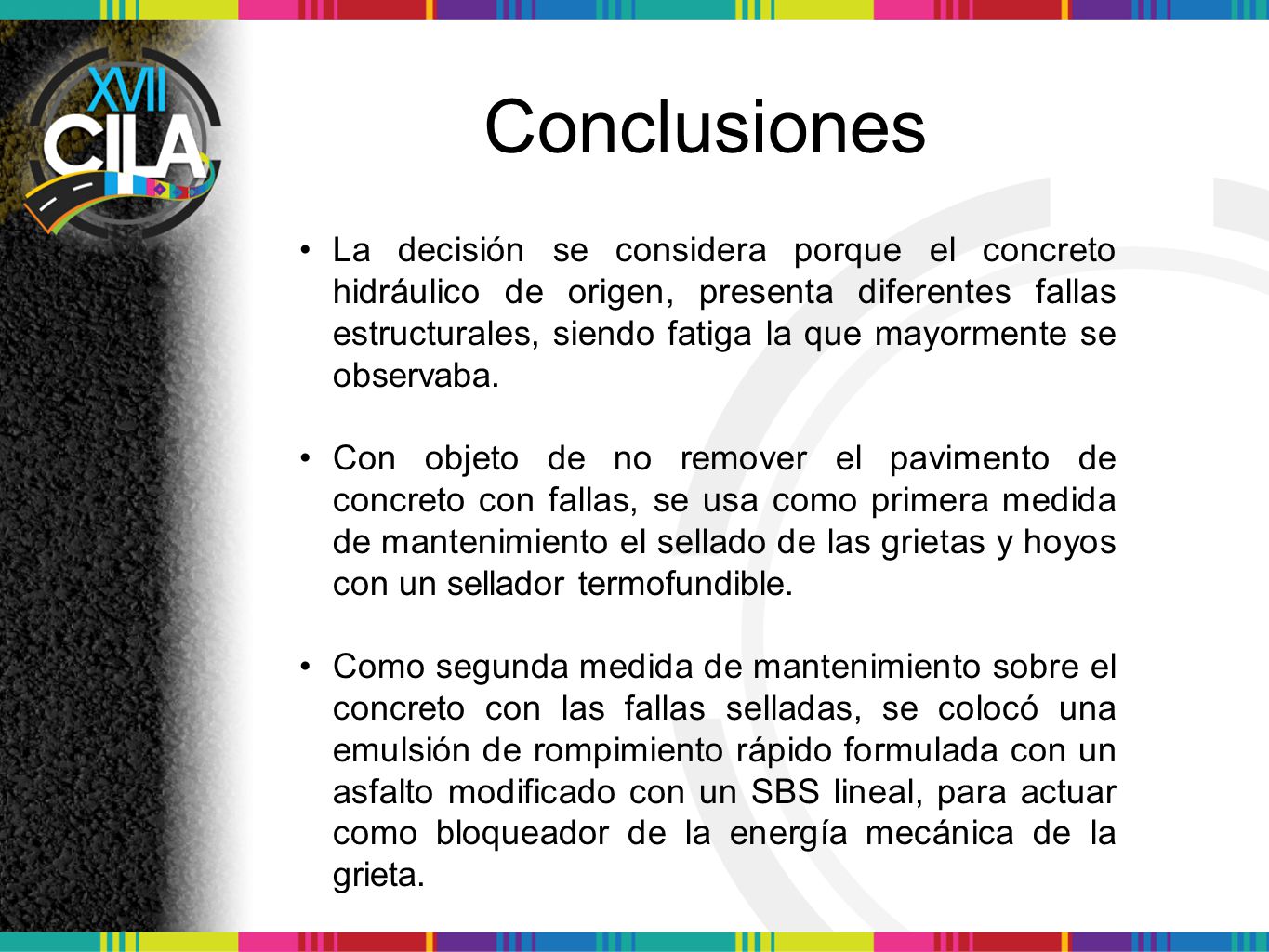 XVII
CILA

Conclusiones

• La decisión se considera porque el concreto hidráulico de origen, presenta diferentes fallas estructurales, siendo fatiga la que mayormente se observaba.

• Con objeto de no remover el pavimento de concreto con fallas, se usa como primera medida de mantenimiento el sellado de las grietas y hoyos con un sellador termofundible.

• Como segunda medida de mantenimiento sobre el concreto con las fallas selladas, se colocó una emulsión de rompimiento rápido formulada con un asfalto modificado con un SBS lineal, para actuar como bloqueador de la energía mecánica de la grieta.